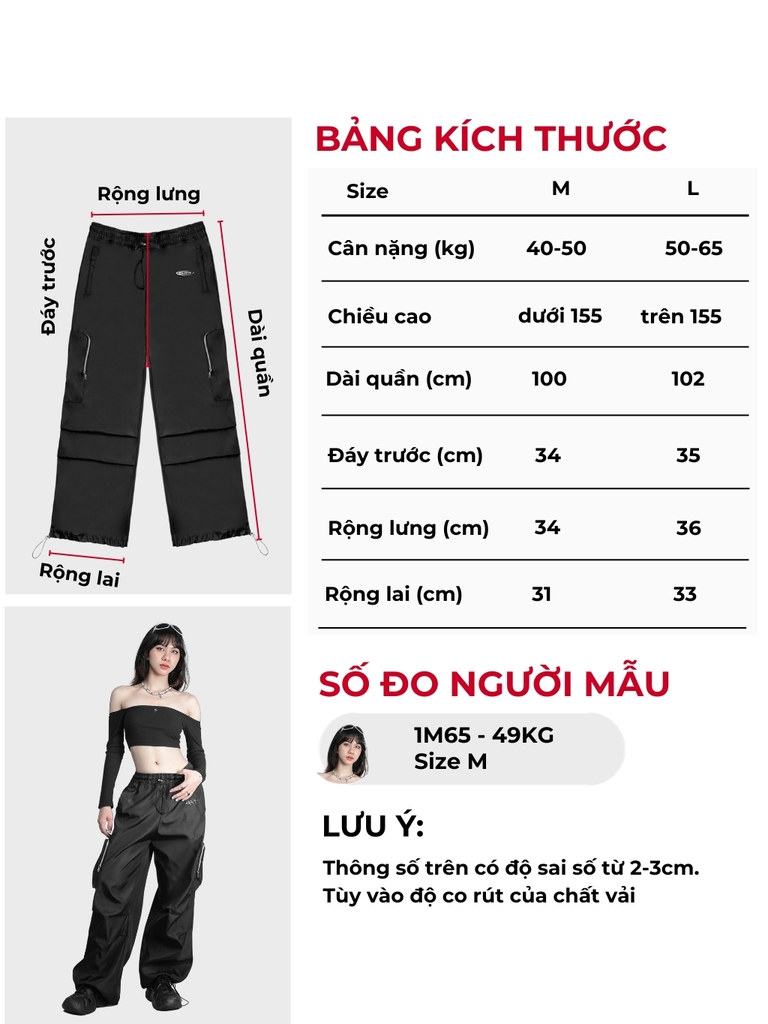 Rộng lưng
Đáy trước
Dài quần
Rộng lai

BẢNG KÍCH THƯỚC

| Size | M | L |
|---|---|---|
| Cân nặng (kg) | 40-50 | 50-65 |
| Chiều cao | dưới 155 | trên 155 |
| Dài quần (cm) | 100 | 102 |
| Đáy trước (cm) | 34 | 35 |
| Rộng lưng (cm) | 34 | 36 |
| Rộng lai (cm) | 31 | 33 |

SỐ ĐO NGƯỜI MẪU

1M65 - 49KG
Size M

LƯU Ý:

Thông số trên có độ sai số từ 2-3cm.
Tùy vào độ co rút của chất vải